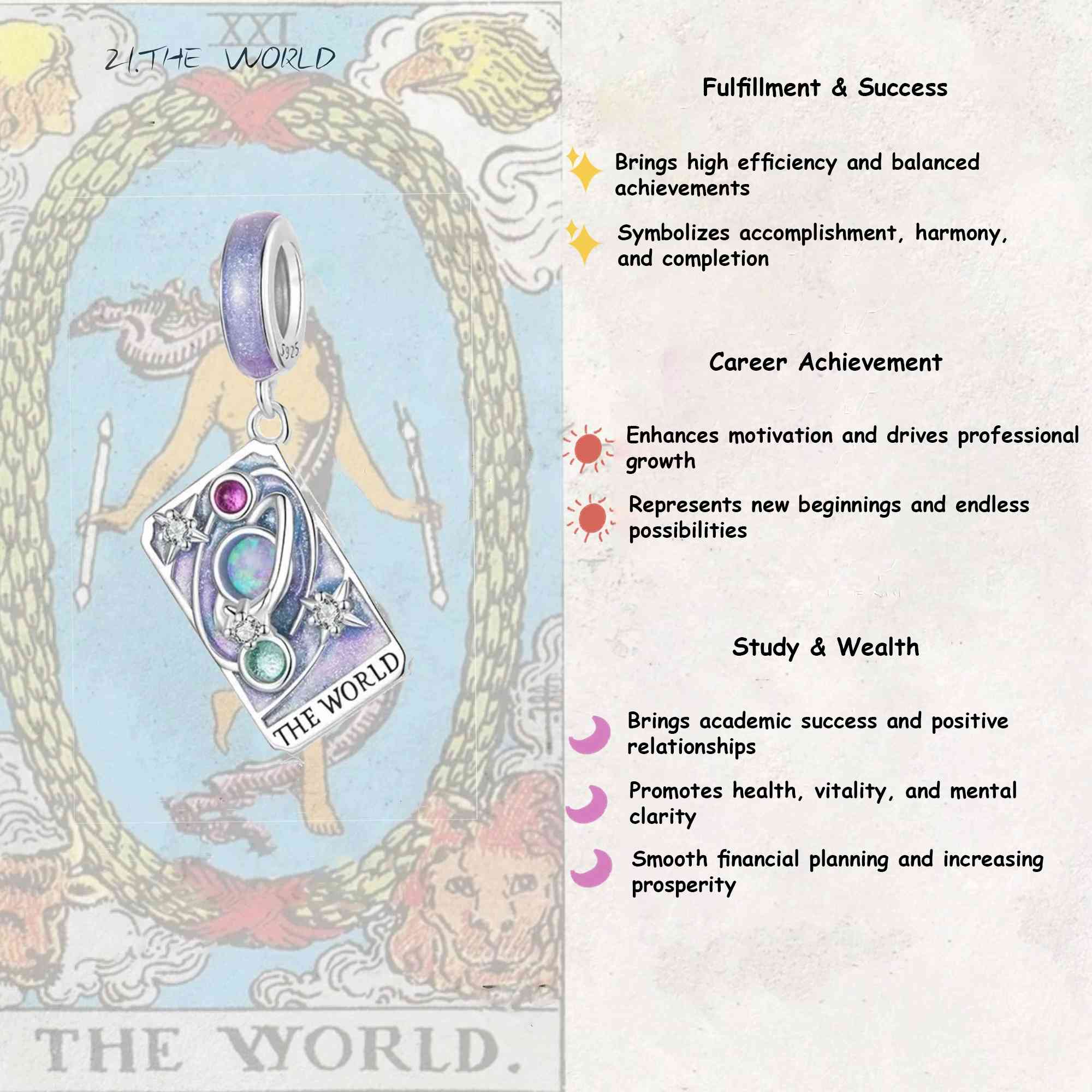 XXI

21.THE WORLD

S925

THE WORLD

THE WORLD.

Fulfillment & Success

Brings high efficiency and balanced achievements

Symbolizes accomplishment, harmony, and completion

Career Achievement

Enhances motivation and drives professional growth

Represents new beginnings and endless possibilities

Study & Wealth

Brings academic success and positive relationships

Promotes health, vitality, and mental clarity

Smooth financial planning and increasing prosperity